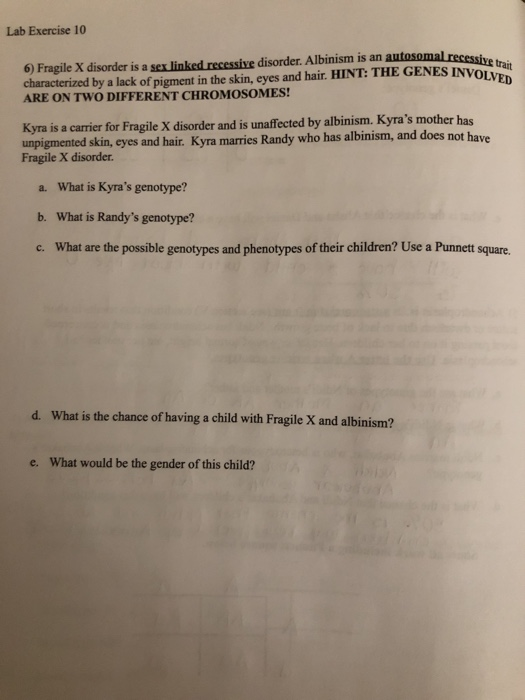 Lab Exercise 10

6) Fragile X disorder is a sex linked recessive disorder. Albinism is an autosomal recessive trait characterized by a lack of pigment in the skin, eyes and hair. HINT: THE GENES INVOLVED ARE ON TWO DIFFERENT CHROMOSOMES!

Kyra is a carrier for Fragile X disorder and is unaffected by albinism. Kyra's mother has unpigmented skin, eyes and hair. Kyra marries Randy who has albinism, and does not have Fragile X disorder.

a. What is Kyra's genotype?

b. What is Randy's genotype?

c. What are the possible genotypes and phenotypes of their children? Use a Punnett square.

d. What is the chance of having a child with Fragile X and albinism?

e. What would be the gender of this child?